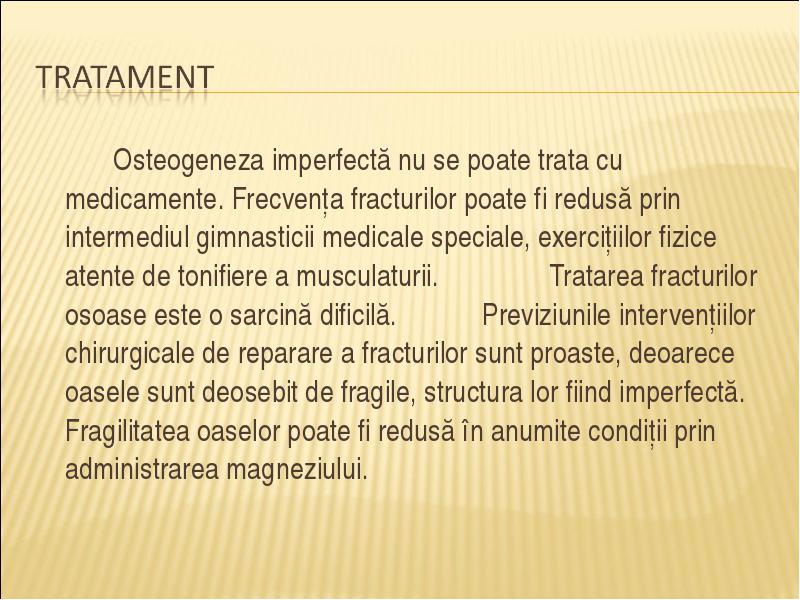 TRATAMENT

Osteogeneza imperfectă nu se poate trata cu medicamente. Frecvența fracturilor poate fi redusă prin intermediul gimnasticii medicale speciale, exercițiilor fizice atente de tonifiere a musculaturii. Tratarea fracturilor osoase este o sarcină dificilă. Previziunile intervențiilor chirurgicale de reparare a fracturilor sunt proaste, deoarece oasele sunt deosebit de fragile, structura lor fiind imperfectă. Fragilitatea oaselor poate fi redusă în anumite condiții prin administrarea magneziului.